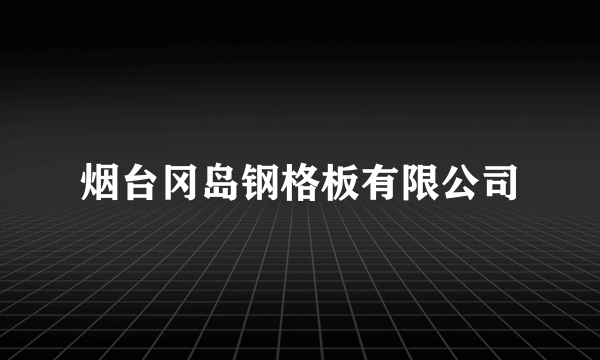 烟台冈岛钢格板有限公司